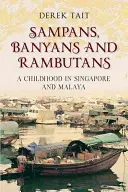 DEREK TAIT

SAMPANS, BANYANS AND RAMBUTANS

A CHILDHOOD IN SINGAPORE AND MALAYA